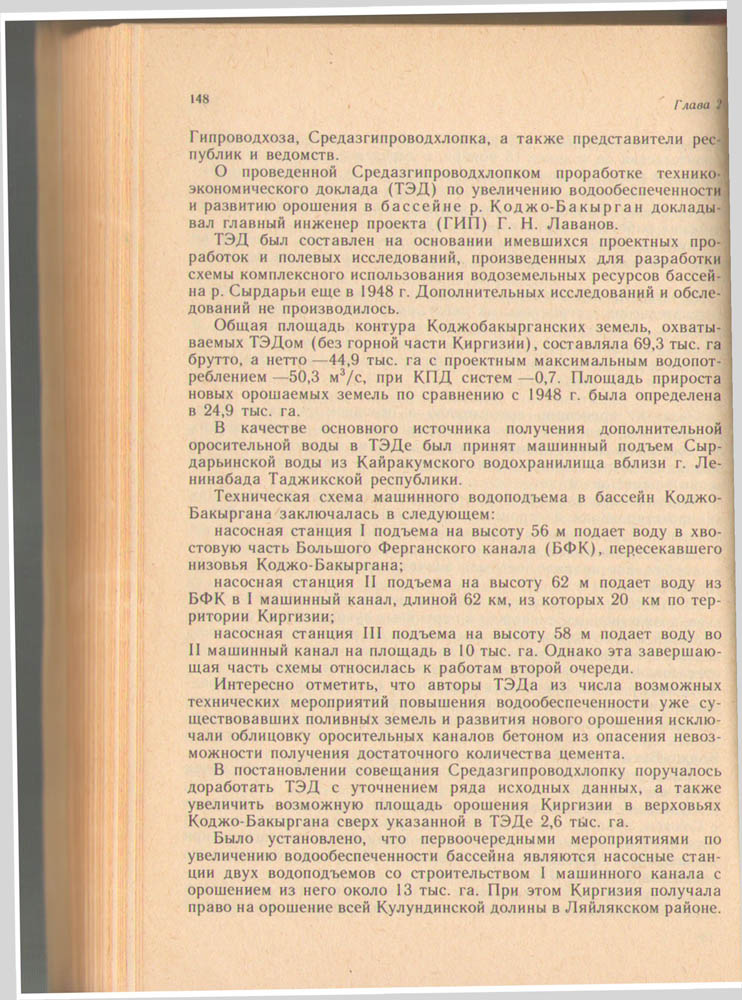 148

Глава 2

Гипроводхоза, Средазгипроводхлопка, а также представители республик и ведомств.

О проведенной Средазгипроводхлопком проработке технико-экономического доклада (ТЭД) по увеличению водообеспеченности и развитию орошения в бассейне р. Коджо-Бакырган докладывал главный инженер проекта (ГИП) Г. Н. Лаванов.

ТЭД был составлен на основании имевшихся проектных проработок и полевых исследований, произведенных для разработки схемы комплексного использования водоземельных ресурсов бассейна р. Сырдарьи еще в 1948 г. Дополнительных исследований и обследований не производилось.

Общая площадь контура Коджобакырганских земель, охватываемых ТЭДом (без горной части Киргизии), составляла 69,3 тыс. га брутто, а нетто —44,9 тыс. га с проектным максимальным водопотреблением —50,3 м$^3$/с, при КПД систем —0,7. Площадь прироста новых орошаемых земель по сравнению с 1948 г. была определена в 24,9 тыс. га.

В качестве основного источника получения дополнительной оросительной воды в ТЭДе был принят машинный подъем Сырдарьинской воды из Кайракумского водохранилища вблизи г. Ленинабада Таджикской республики.

Техническая схема машинного водоподъема в бассейн Коджо-Бакыргана заключалась в следующем:

насосная станция I подъема на высоту 56 м подает воду в хвостовую часть Большого Ферганского канала (БФК), пересекавшего низовья Коджо-Бакыргана;

насосная станция II подъема на высоту 62 м подает воду из БФК в I машинный канал, длиной 62 км, из которых 20 км по территории Киргизии;

насосная станция III подъема на высоту 58 м подает воду во II машинный канал на площадь в 10 тыс. га. Однако эта завершающая часть схемы относилась к работам второй очереди.

Интересно отметить, что авторы ТЭДа из числа возможных технических мероприятий повышения водообеспеченности уже существовавших поливных земель и развития нового орошения исключали облицовку оросительных каналов бетоном из опасения невозможности получения достаточного количества цемента.

В постановлении совещания Средазгипроводхлопку поручалось доработать ТЭД с уточнением ряда исходных данных, а также увеличить возможную площадь орошения Киргизии в верховьях Коджо-Бакыргана сверх указанной в ТЭДе 2,6 тыс. га.

Было установлено, что первоочередными мероприятиями по увеличению водообеспеченности бассейна являются насосные станции двух водоподъемов со строительством I машинного канала с орошением из него около 13 тыс. га. При этом Киргизия получала право на орошение всей Кулундинской долины в Ляйлякском районе.